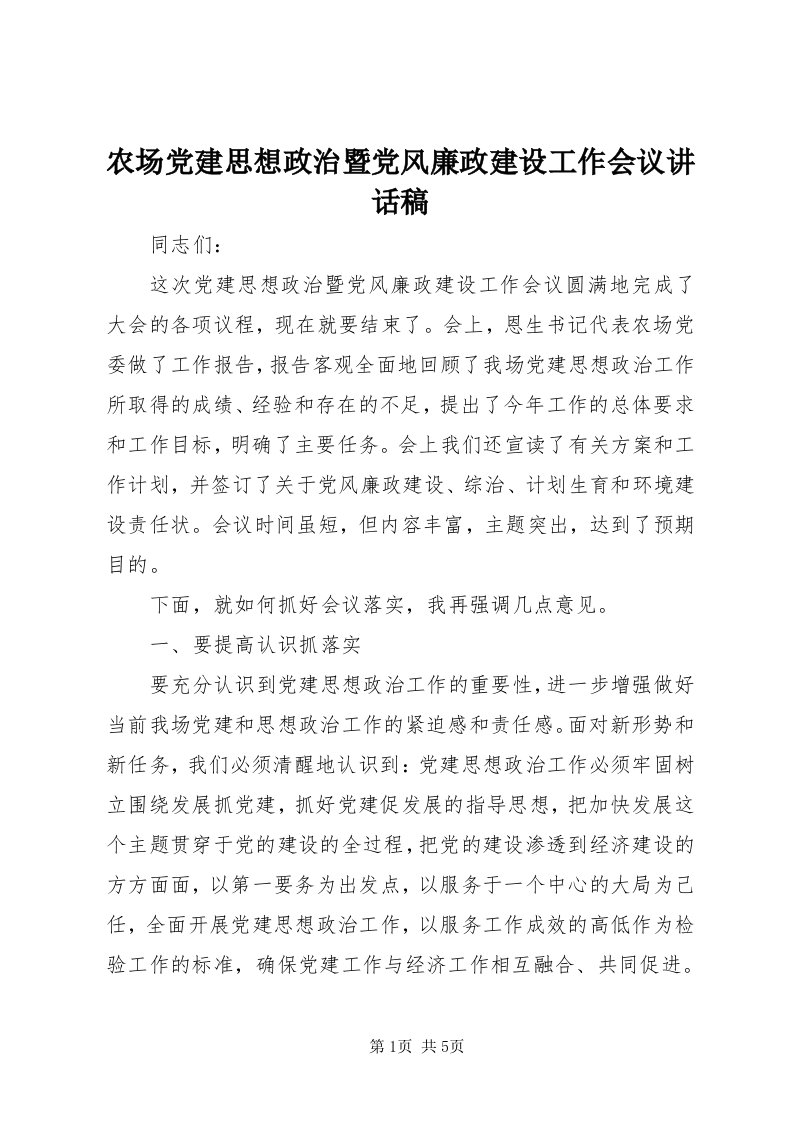 农场党建思想政治暨党风廉政建设工作会议讲话稿

同志们：

这次党建思想政治暨党风廉政建设工作会议圆满地完成了大会的各项议程，现在就要结束了。会上，恩生书记代表农场党委做了工作报告，报告客观全面地回顾了我场党建思想政治工作所取得的成绩、经验和存在的不足，提出了今年工作的总体要求和工作目标，明确了主要任务。会上我们还宣读了有关方案和工作计划，并签订了关于党风廉政建设、综治、计划生育和环境建设责任状。会议时间虽短，但内容丰富，主题突出，达到了预期目的。

下面，就如何抓好会议落实，我再强调几点意见。

一、要提高认识抓落实

要充分认识到党建思想政治工作的重要性，进一步增强做好当前我场党建和思想政治工作的紧迫感和责任感。面对新形势和新任务，我们必须清醒地认识到：党建思想政治工作必须牢固树立围绕发展抓党建，抓好党建促发展的指导思想，把加快发展这个主题贯穿于党的建设的全过程，把党的建设渗透到经济建设的方方面面，以第一要务为出发点，以服务于一个中心的大局为己任，全面开展党建思想政治工作，以服务工作成效的高低作为检验工作的标准，确保党建工作与经济工作相互融合、共同促进。

第1页 共5页